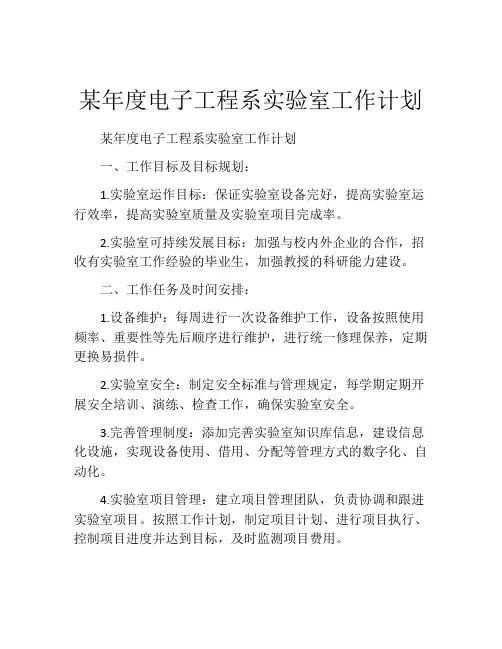 某年度电子工程系实验室工作计划

某年度电子工程系实验室工作计划

一、工作目标及目标规划：

1.实验室运作目标：保证实验室设备完好，提高实验室运行效率，提高实验室质量及实验室项目完成率。

2.实验室可持续发展目标：加强与校内外企业的合作，招收有实验室工作经验的毕业生，加强教授的科研能力建设。

二、工作任务及时间安排：

1.设备维护：每周进行一次设备维护工作，设备按照使用频率、重要性等先后顺序进行维护，进行统一修理保养，定期更换易损件。

2.实验室安全：制定安全标准与管理规定，每学期定期开展安全培训、演练、检查工作，确保实验室安全。

3.完善管理制度：添加完善实验室知识库信息，建设信息化设施，实现设备使用、借用、分配等管理方式的数字化、自动化。

4.实验室项目管理：建立项目管理团队，负责协调和跟进实验室项目。按照工作计划，制定项目计划、进行项目执行、控制项目进度并达到目标，及时监测项目费用。